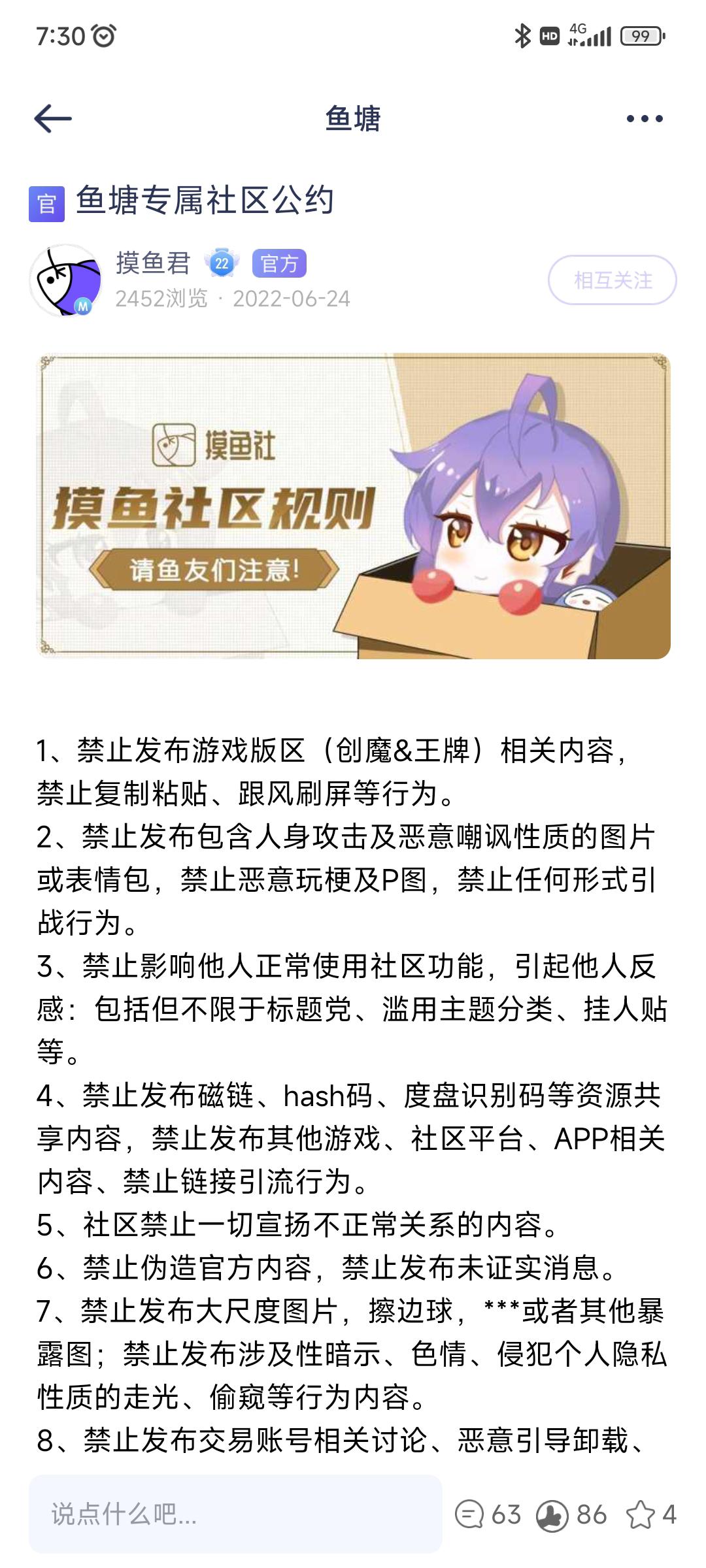 7:30

HD 4G 99

鱼塘

官 鱼塘专属社区公约

摸鱼君 22 官方
2452浏览 · 2022-06-24

相互关注

摸鱼社
摸鱼社区规则
请鱼友们注意!

1、禁止发布游戏版区（创魔&王牌）相关内容，禁止复制粘贴、跟风刷屏等行为。
2、禁止发布包含人身攻击及恶意嘲讽性质的图片或表情包，禁止恶意玩梗及P图，禁止任何形式引战行为。
3、禁止影响他人正常使用社区功能，引起他人反感：包括但不限于标题党、滥用主题分类、挂人贴等。
4、禁止发布磁链、hash码、度盘识别码等资源共享内容，禁止发布其他游戏、社区平台、APP相关内容、禁止链接引流行为。
5、社区禁止一切宣扬不正常关系的内容。
6、禁止伪造官方内容，禁止发布未证实消息。
7、禁止发布大尺度图片，擦边球，***或者其他暴露图；禁止发布涉及性暗示、色情、侵犯个人隐私性质的走光、偷窥等行为内容。
8、禁止发布交易账号相关讨论、恶意引导卸载、

说点什么吧...

63 86 4